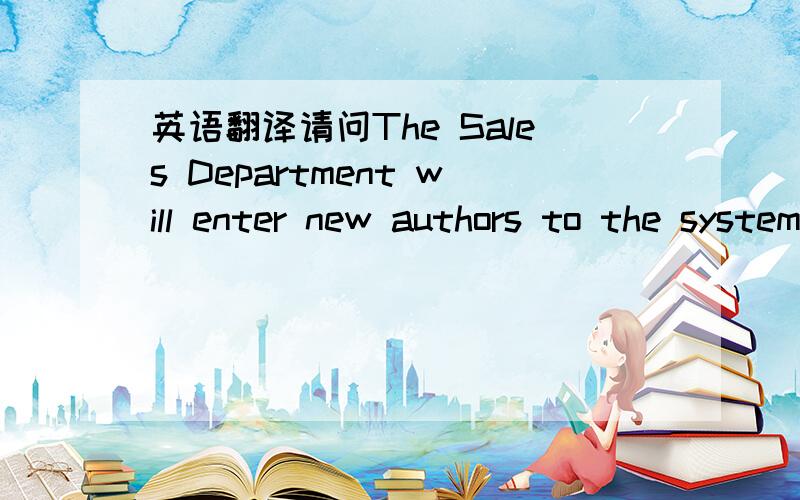 英语翻译请问The Sales Department will enter new authors to the system